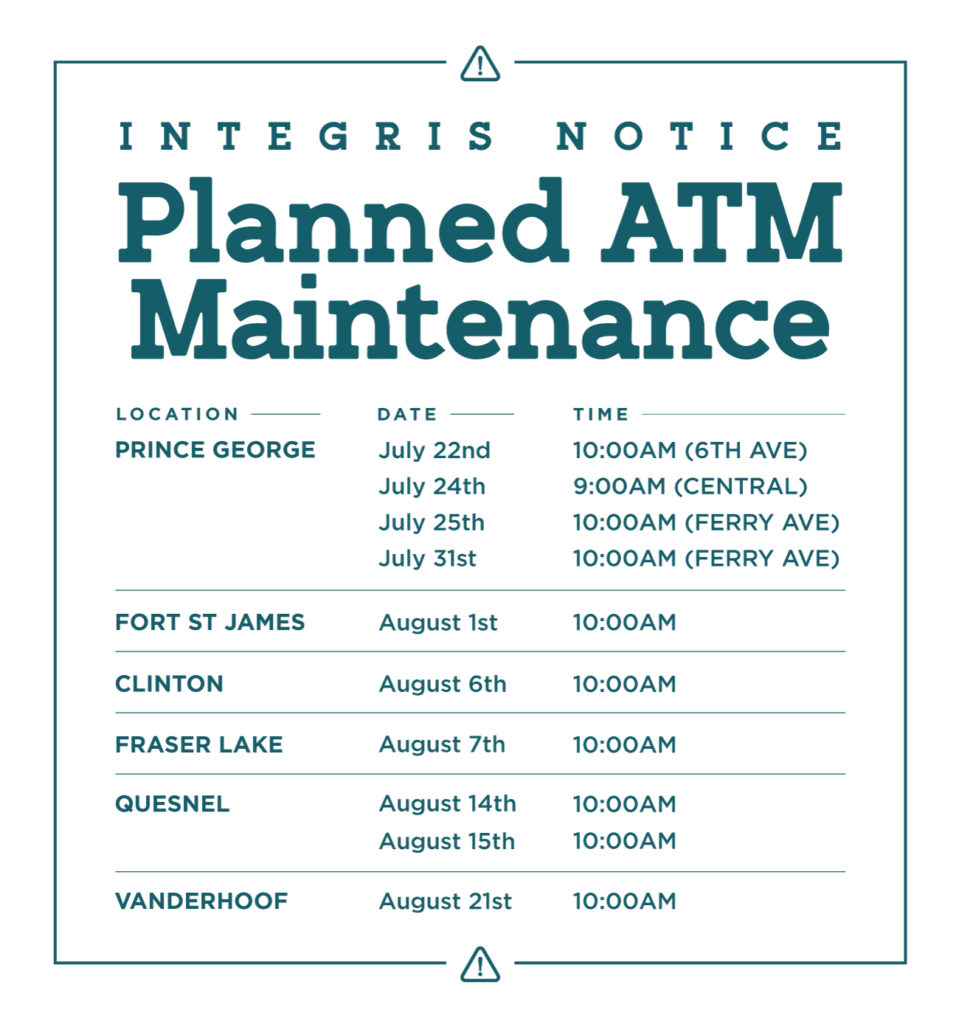 INTEGRIS NOTICE
Planned ATM Maintenance

| LOCATION | DATE | TIME |
|---|---|---|
| PRINCE GEORGE | July 22nd | 10:00AM (6TH AVE) |
| | July 24th | 9:00AM (CENTRAL) |
| | July 25th | 10:00AM (FERRY AVE) |
| | July 31st | 10:00AM (FERRY AVE) |
| FORT ST JAMES | August 1st | 10:00AM |
| CLINTON | August 6th | 10:00AM |
| FRASER LAKE | August 7th | 10:00AM |
| QUESNEL | August 14th | 10:00AM |
| | August 15th | 10:00AM |
| VANDERHOOF | August 21st | 10:00AM |